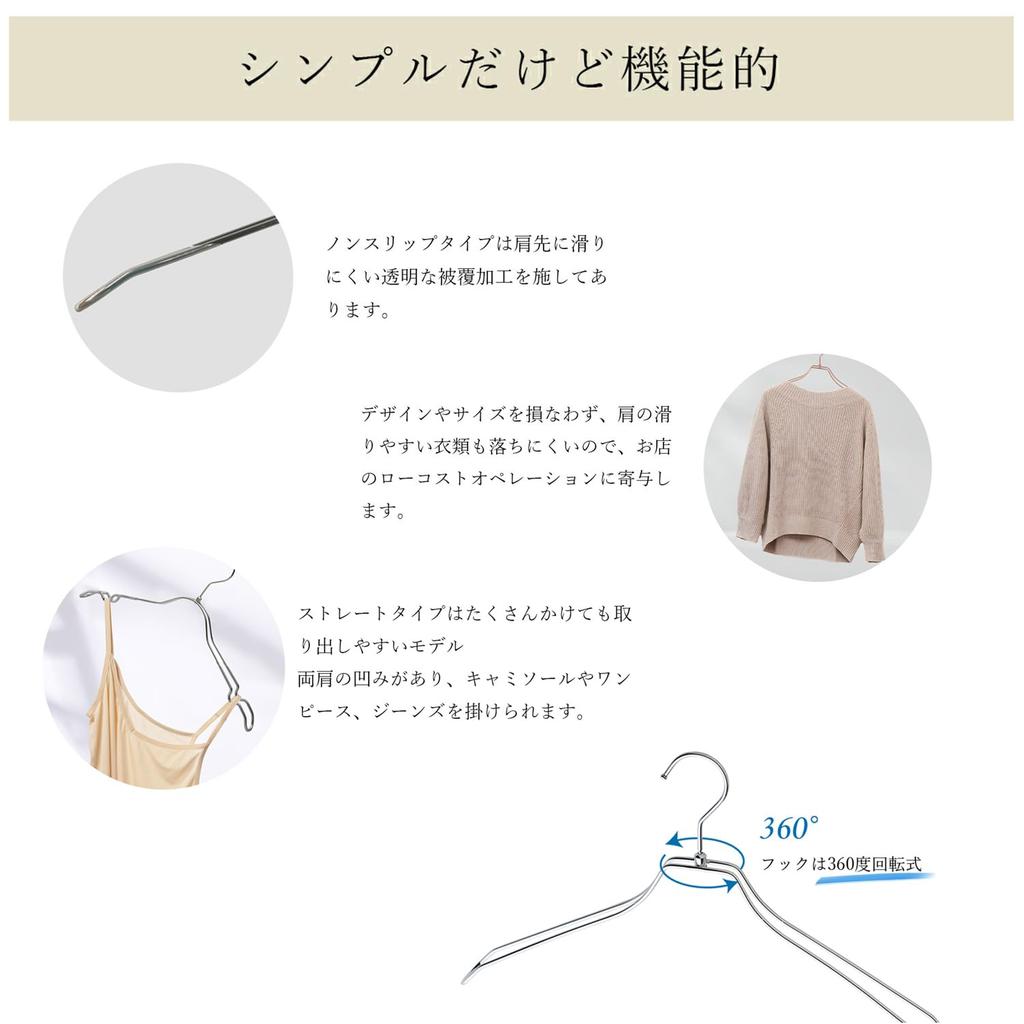 シンプルだけど機能的

ノンスリップタイプは肩先に滑りにくい透明な被覆加工を施してあります。

デザインやサイズを損なわず、肩の滑りやすい衣類も落ちにくいので、お店のローコストオペレーションに寄与します。

ストレートタイプはたくさんかけても取り出しやすいモデル
両肩の凹みがあり、キャミソールやワンピース、ジーンズを掛けられます。

360°
フックは360度回転式